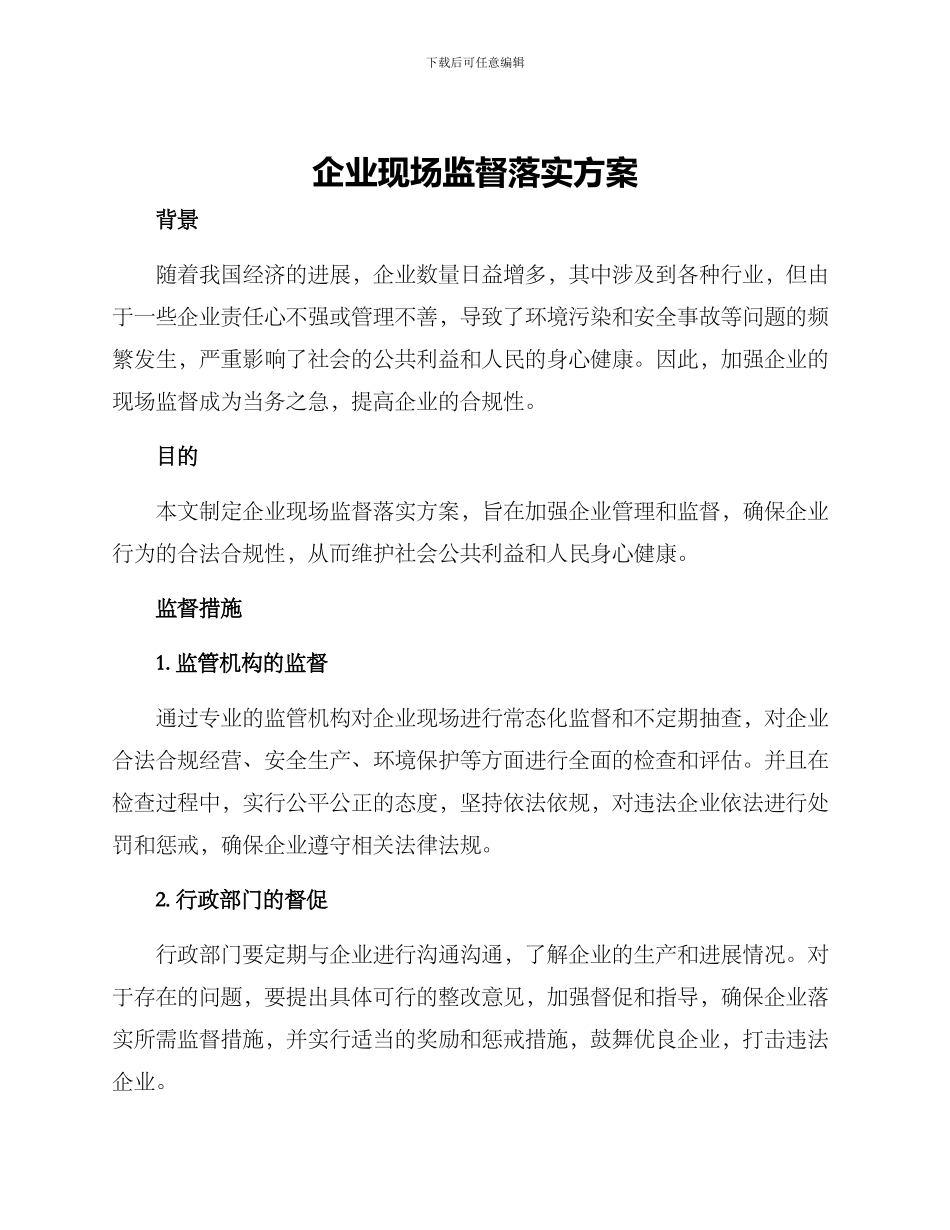 下载后可任意编辑

企业现场监督落实方案

背景

随着我国经济的进展，企业数量日益增多，其中涉及到各种行业，但由于一些企业责任心不强或管理不善，导致了环境污染和安全事故等问题的频繁发生，严重影响了社会的公共利益和人民的身心健康。因此，加强企业的现场监督成为当务之急，提高企业的合规性。

目的

本文制定企业现场监督落实方案，旨在加强企业管理和监督，确保企业行为的合法合规性，从而维护社会公共利益和人民身心健康。

监督措施

1. 监管机构的监督

通过专业的监管机构对企业现场进行常态化监督和不定期抽查，对企业合法合规经营、安全生产、环境保护等方面进行全面的检查和评估。并且在检查过程中，实行公平公正的态度，坚持依法依规，对违法企业依法进行处罚和惩戒，确保企业遵守相关法律法规。

2. 行政部门的督促

行政部门要定期与企业进行沟通沟通，了解企业的生产和进展情况。对于存在的问题，要提出具体可行的整改意见，加强督促和指导，确保企业落实所需监督措施，并实行适当的奖励和惩戒措施，鼓舞优良企业，打击违法企业。